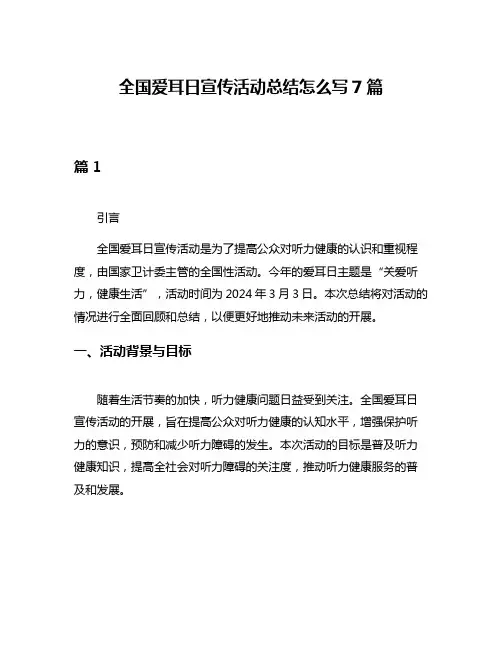 全国爱耳日宣传活动总结怎么写 7 篇

篇 1

引言

全国爱耳日宣传活动是为了提高公众对听力健康的认识和重视程度，由国家卫计委主管的全国性活动。今年的爱耳日主题是“关爱听力，健康生活”，活动时间为 2024 年 3 月 3 日。本次总结将对活动的情况进行全面回顾和总结，以便更好地推动未来活动的开展。

一、活动背景与目标

随着生活节奏的加快，听力健康问题日益受到关注。全国爱耳日宣传活动的开展，旨在提高公众对听力健康的认知水平，增强保护听力的意识，预防和减少听力障碍的发生。本次活动的目标是普及听力健康知识，提高全社会对听力障碍的关注度，推动听力健康服务的普及和发展。